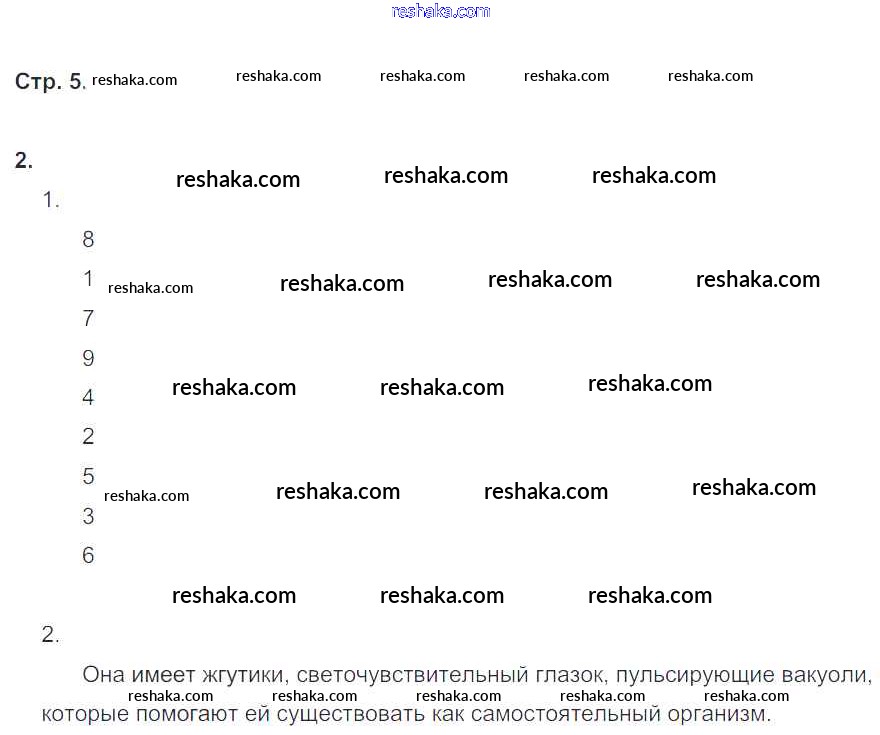 reshaka.com

Стр. 5. reshaka.com reshaka.com reshaka.com reshaka.com reshaka.com

2.

reshaka.com reshaka.com reshaka.com

1.

8

1 reshaka.com reshaka.com reshaka.com reshaka.com

7

9

4 reshaka.com reshaka.com reshaka.com

2

5 reshaka.com reshaka.com reshaka.com reshaka.com

3

6

reshaka.com reshaka.com reshaka.com

2.

Она имеет жгутики, светочувствительный глазок, пульсирующие вакуоли, reshaka.com reshaka.com reshaka.com reshaka.com reshaka.com которые помогают ей существовать как самостоятельный организм.